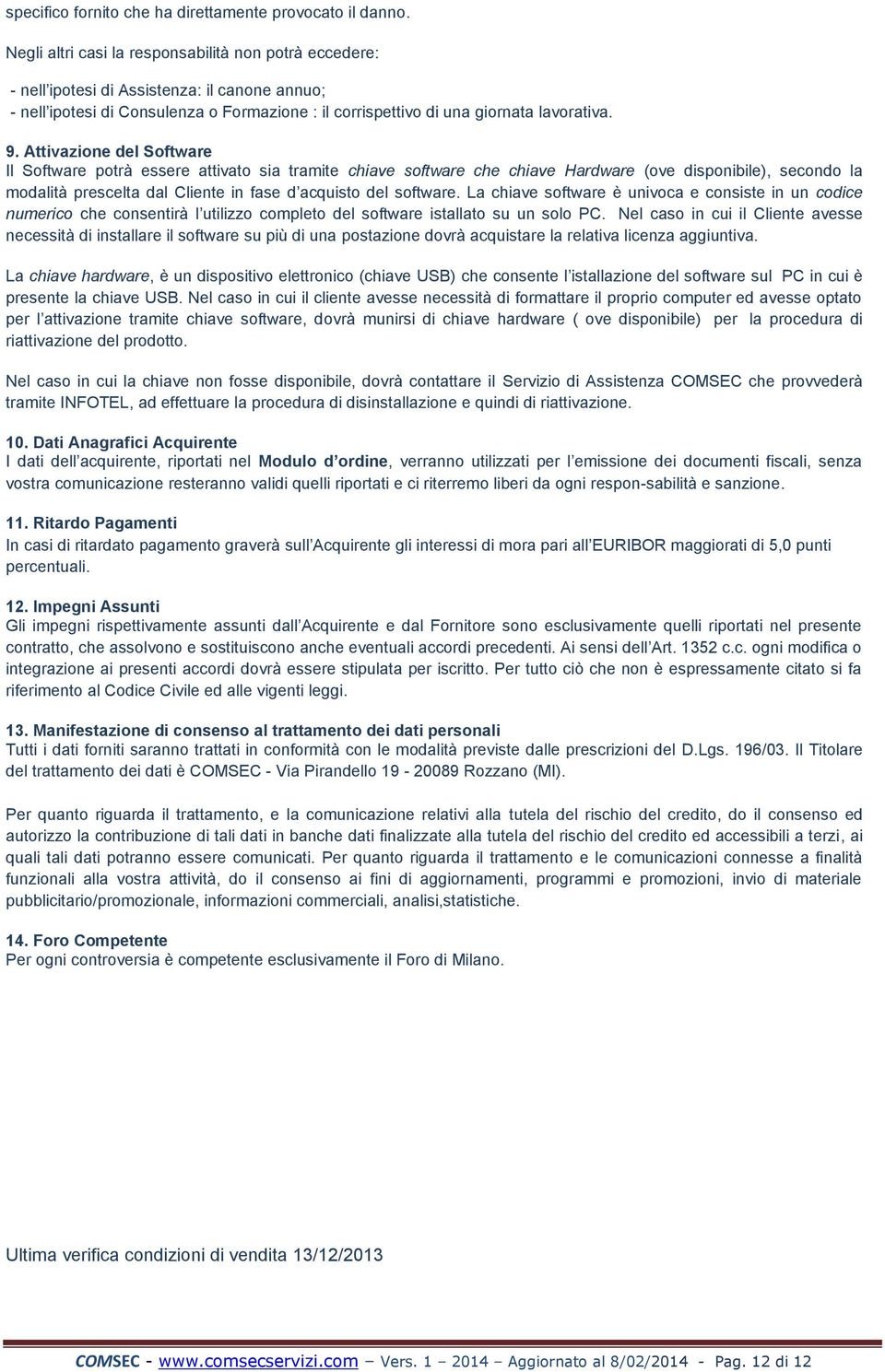 specifico fornito che ha direttamente provocato il danno.

Negli altri casi la responsabilità non potrà eccedere:

- nell'ipotesi di Assistenza: il canone annuo;
- nell'ipotesi di Consulenza o Formazione : il corrispettivo di una giornata lavorativa.

9. Attivazione del Software
Il Software potrà essere attivato sia tramite chiave software che chiave Hardware (ove disponibile), secondo la modalità prescelta dal Cliente in fase d'acquisto del software. La chiave software è univoca e consiste in un codice numerico che consentirà l'utilizzo completo del software istallato su un solo PC. Nel caso in cui il Cliente avesse necessità di installare il software su più di una postazione dovrà acquistare la relativa licenza aggiuntiva.

La chiave hardware, è un dispositivo elettronico (chiave USB) che consente l'istallazione del software sul PC in cui è presente la chiave USB. Nel caso in cui il cliente avesse necessità di formattare il proprio computer ed avesse optato per l'attivazione tramite chiave software, dovrà munirsi di chiave hardware ( ove disponibile) per la procedura di riattivazione del prodotto.

Nel caso in cui la chiave non fosse disponibile, dovrà contattare il Servizio di Assistenza COMSEC che provvederà tramite INFOTEL, ad effettuare la procedura di disinstallazione e quindi di riattivazione.

10. Dati Anagrafici Acquirente
I dati dell'acquirente, riportati nel Modulo d'ordine, verranno utilizzati per l'emissione dei documenti fiscali, senza vostra comunicazione resteranno validi quelli riportati e ci riterremo liberi da ogni respon-sabilità e sanzione.

11. Ritardo Pagamenti
In casi di ritardato pagamento graverà sull'Acquirente gli interessi di mora pari all'EURIBOR maggiorati di 5,0 punti percentuali.

12. Impegni Assunti
Gli impegni rispettivamente assunti dall'Acquirente e dal Fornitore sono esclusivamente quelli riportati nel presente contratto, che assolvono e sostituiscono anche eventuali accordi precedenti. Ai sensi dell'Art. 1352 c.c. ogni modifica o integrazione ai presenti accordi dovrà essere stipulata per iscritto. Per tutto ciò che non è espressamente citato si fa riferimento al Codice Civile ed alle vigenti leggi.

13. Manifestazione di consenso al trattamento dei dati personali
Tutti i dati forniti saranno trattati in conformità con le modalità previste dalle prescrizioni del D.Lgs. 196/03. Il Titolare del trattamento dei dati è COMSEC - Via Pirandello 19 - 20089 Rozzano (MI).

Per quanto riguarda il trattamento, e la comunicazione relativi alla tutela del rischio del credito, do il consenso ed autorizzo la contribuzione di tali dati in banche dati finalizzate alla tutela del rischio del credito ed accessibili a terzi, ai quali tali dati potranno essere comunicati. Per quanto riguarda il trattamento e le comunicazioni connesse a finalità funzionali alla vostra attività, do il consenso ai fini di aggiornamenti, programmi e promozioni, invio di materiale pubblicitario/promozionale, informazioni commerciali, analisi,statistiche.

14. Foro Competente
Per ogni controversia è competente esclusivamente il Foro di Milano.

Ultima verifica condizioni di vendita 13/12/2013

COMSEC - www.comsecservizi.com – Vers. 1 – 2014 – Aggiornato al 8/02/2014 - Pag. 12 di 12